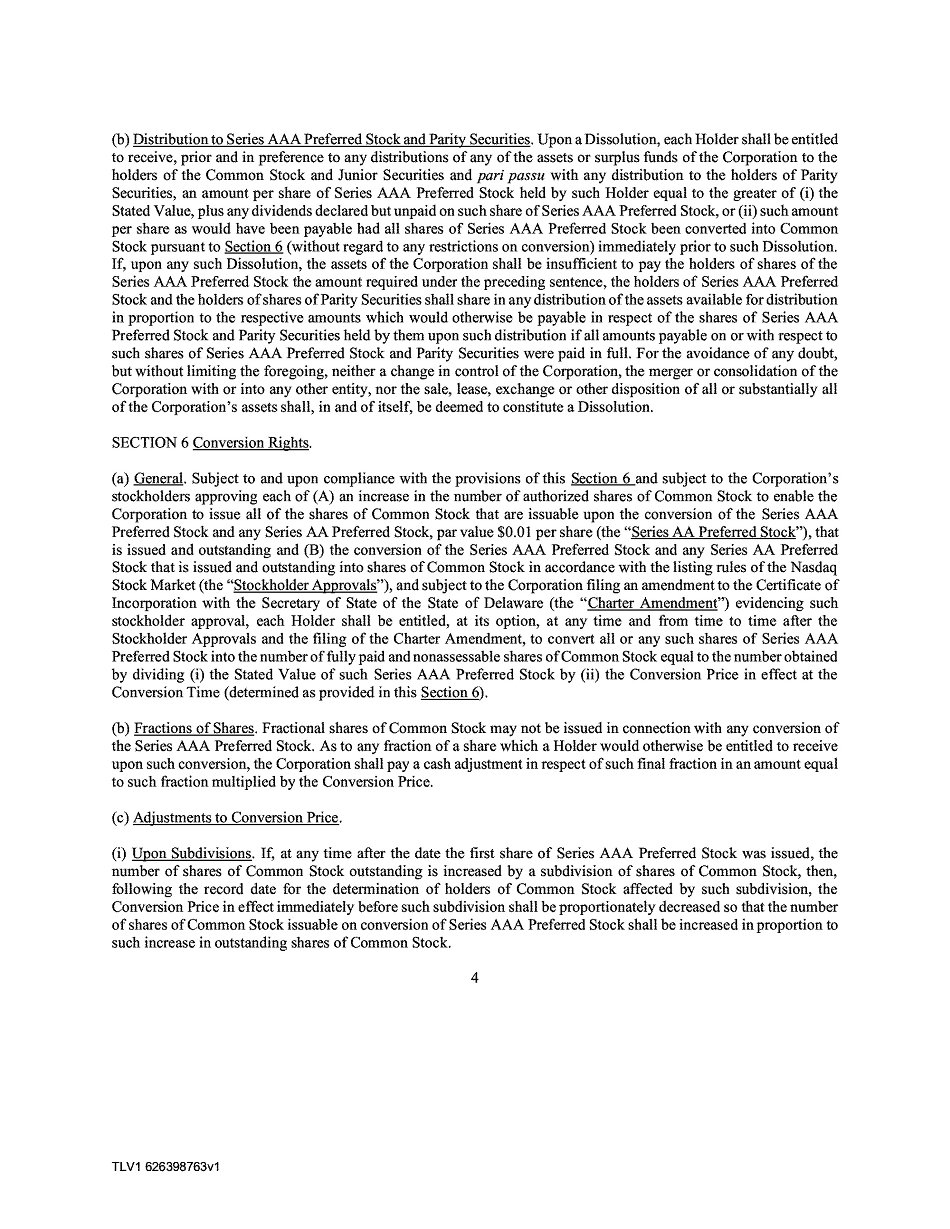 (b) Distribution to Series AAA Preferred Stock and Parity Securities. Upon a Dissolution, each Holder shall be entitled to receive, prior and in preference to any distributions of any of the assets or surplus funds of the Corporation to the holders of the Common Stock and Junior Securities and pari passu with any distribution to the holders of Parity Securities, an amount per share of Series AAA Preferred Stock held by such Holder equal to the greater of (i) the Stated Value, plus any dividends declared but unpaid on such share of Series AAA Preferred Stock, or (ii) such amount per share as would have been payable had all shares of Series AAA Preferred Stock been converted into Common Stock pursuant to Section 6 (without regard to any restrictions on conversion) immediately prior to such Dissolution. If, upon any such Dissolution, the assets of the Corporation shall be insufficient to pay the holders of shares of the Series AAA Preferred Stock the amount required under the preceding sentence, the holders of Series AAA Preferred Stock and the holders of shares of Parity Securities shall share in any distribution of the assets available for distribution in proportion to the respective amounts which would otherwise be payable in respect of the shares of Series AAA Preferred Stock and Parity Securities held by them upon such distribution if all amounts payable on or with respect to such shares of Series AAA Preferred Stock and Parity Securities were paid in full. For the avoidance of any doubt, but without limiting the foregoing, neither a change in control of the Corporation, the merger or consolidation of the Corporation with or into any other entity, nor the sale, lease, exchange or other disposition of all or substantially all of the Corporation's assets shall, in and of itself, be deemed to constitute a Dissolution.

SECTION 6 Conversion Rights.

(a) General. Subject to and upon compliance with the provisions of this Section 6 and subject to the Corporation's stockholders approving each of (A) an increase in the number of authorized shares of Common Stock to enable the Corporation to issue all of the shares of Common Stock that are issuable upon the conversion of the Series AAA Preferred Stock and any Series AA Preferred Stock, par value $0.01 per share (the "Series AA Preferred Stock"), that is issued and outstanding and (B) the conversion of the Series AAA Preferred Stock and any Series AA Preferred Stock that is issued and outstanding into shares of Common Stock in accordance with the listing rules of the Nasdaq Stock Market (the "Stockholder Approvals"), and subject to the Corporation filing an amendment to the Certificate of Incorporation with the Secretary of State of the State of Delaware (the "Charter Amendment") evidencing such stockholder approval, each Holder shall be entitled, at its option, at any time and from time to time after the Stockholder Approvals and the filing of the Charter Amendment, to convert all or any such shares of Series AAA Preferred Stock into the number of fully paid and nonassessable shares of Common Stock equal to the number obtained by dividing (i) the Stated Value of such Series AAA Preferred Stock by (ii) the Conversion Price in effect at the Conversion Time (determined as provided in this Section 6).

(b) Fractions of Shares. Fractional shares of Common Stock may not be issued in connection with any conversion of the Series AAA Preferred Stock. As to any fraction of a share which a Holder would otherwise be entitled to receive upon such conversion, the Corporation shall pay a cash adjustment in respect of such final fraction in an amount equal to such fraction multiplied by the Conversion Price.

(c) Adjustments to Conversion Price.

(i) Upon Subdivisions. If, at any time after the date the first share of Series AAA Preferred Stock was issued, the number of shares of Common Stock outstanding is increased by a subdivision of shares of Common Stock, then, following the record date for the determination of holders of Common Stock affected by such subdivision, the Conversion Price in effect immediately before such subdivision shall be proportionately decreased so that the number of shares of Common Stock issuable on conversion of Series AAA Preferred Stock shall be increased in proportion to such increase in outstanding shares of Common Stock.

4

TLV1 626398763v1